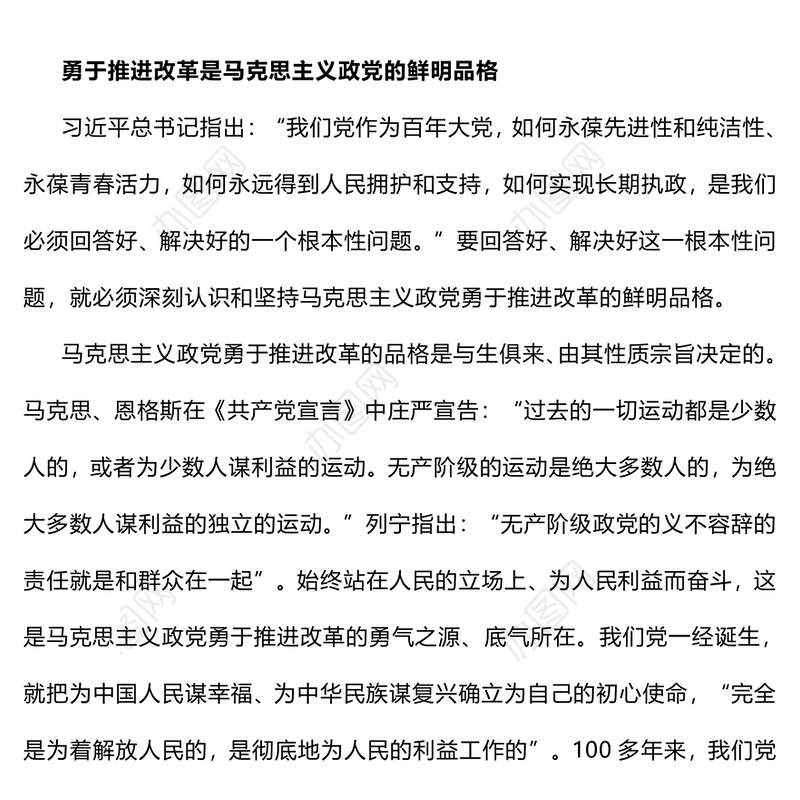 勇于推进改革是马克思主义政党的鲜明品格

习近平总书记指出：“我们党作为百年大党，如何永葆先进性和纯洁性、永葆青春活力，如何永远得到人民拥护和支持，如何实现长期执政，是我们必须回答好、解决好的一个根本性问题。”要回答好、解决好这一根本性问题，就必须深刻认识和坚持马克思主义政党勇于推进改革的鲜明品格。

马克思主义政党勇于推进改革的品格是与生俱来、由其性质宗旨决定的。马克思、恩格斯在《共产党宣言》中庄严宣告：“过去的一切运动都是少数人的，或者为少数人谋利益的运动。无产阶级的运动是绝大多数人的，为绝大多数人谋利益的独立的运动。”列宁指出：“无产阶级政党的义不容辞的责任就是和群众在一起”。始终站在人民的立场上、为人民利益而奋斗，这是马克思主义政党勇于推进改革的勇气之源、底气所在。我们党一经诞生，就把为中国人民谋幸福、为中华民族谋复兴确立为自己的初心使命，“完全是为着解放人民的，是彻底地为人民的利益工作的”。100 多年来，我们党